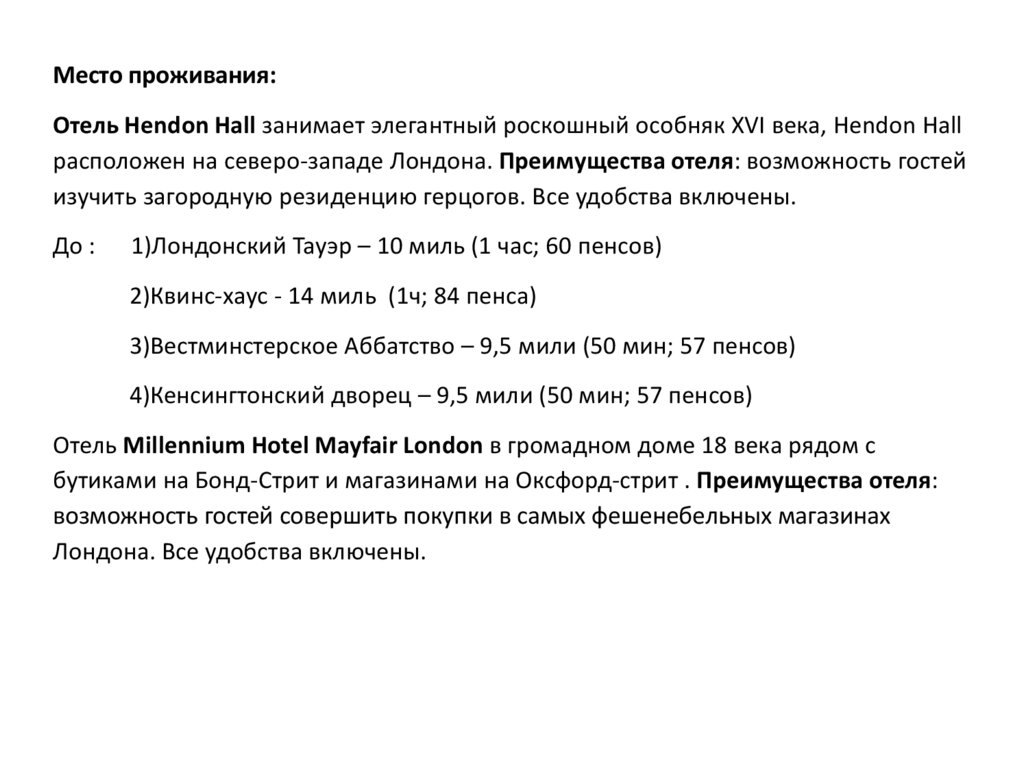 Место проживания:

Отель Hendon Hall занимает элегантный роскошный особняк XVI века, Hendon Hall расположен на северо-западе Лондона. Преимущества отеля: возможность гостей изучить загородную резиденцию герцогов. Все удобства включены.

До : 1)Лондонский Тауэр – 10 миль (1 час; 60 пенсов)

2)Квинс-хаус - 14 миль (1ч; 84 пенса)

3)Вестминстерское Аббатство – 9,5 мили (50 мин; 57 пенсов)

4)Кенсингтонский дворец – 9,5 мили (50 мин; 57 пенсов)

Отель Millennium Hotel Mayfair London в громадном доме 18 века рядом с бутиками на Бонд-Стрит и магазинами на Оксфорд-стрит . Преимущества отеля: возможность гостей совершить покупки в самых фешенебельных магазинах Лондона. Все удобства включены.